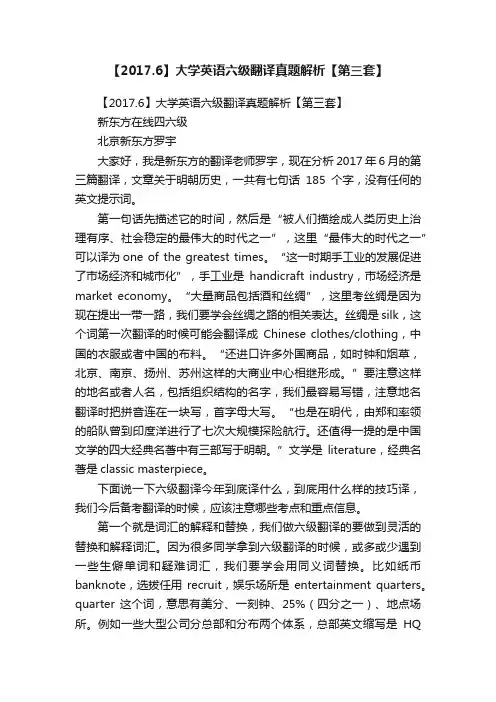 【2017.6】大学英语六级翻译真题解析【第三套】

【2017.6】大学英语六级翻译真题解析【第三套】

新东方在线四六级

北京新东方罗宇

大家好，我是新东方的翻译老师罗宇，现在分析 2017 年 6 月的第三篇翻译，文章关于明朝历史，一共有七句话 185 个字，没有任何的英文提示词。

第一句话先描述它的时间，然后是“被人们描绘成人类历史上治理有序、社会稳定的最伟大的时代之一”，这里“最伟大的时代之一”可以译为 one of the greatest times。“这一时期手工业的发展促进了市场经济和城市化”，手工业是 handicraft industry，市场经济是 market economy。“大量商品包括酒和丝绸”，这里考丝绸是因为现在提出一带一路，我们要学会丝绸之路的相关表达。丝绸是 silk，这个词第一次翻译的时候可能会翻译成 Chinese clothes/clothing，中国的衣服或者中国的布料。“还进口许多外国商品，如时钟和烟草，北京、南京、扬州、苏州这样的大商业中心相继形成。”要注意这样的地名或者人名，包括组织结构的名字，我们最容易写错，注意地名翻译时把拼音连在一块写，首字母大写。“也是在明代，由郑和率领的船队曾到印度洋进行了七次大规模探险航行。还值得一提的是中国文学的四大经典名著中有三部写于明朝。”文学是 literature，经典名著是 classic masterpiece。

下面说一下六级翻译今年到底译什么，到底用什么样的技巧译，我们今后备考翻译的时候，应该注意哪些考点和重点信息。

第一个就是词汇的解释和替换，我们做六级翻译的要做到灵活的替换和解释词汇。因为很多同学拿到六级翻译的时候，或多或少遇到一些生僻单词和疑难词汇，我们要学会用同义词替换。比如纸币 banknote，选拔任用 recruit，娱乐场所是 entertainment quarters。quarter 这个词，意思有美分、一刻钟、25%（四分之一）、地点场所。例如一些大型公司分总部和分布两个体系，总部英文缩写是 HQ